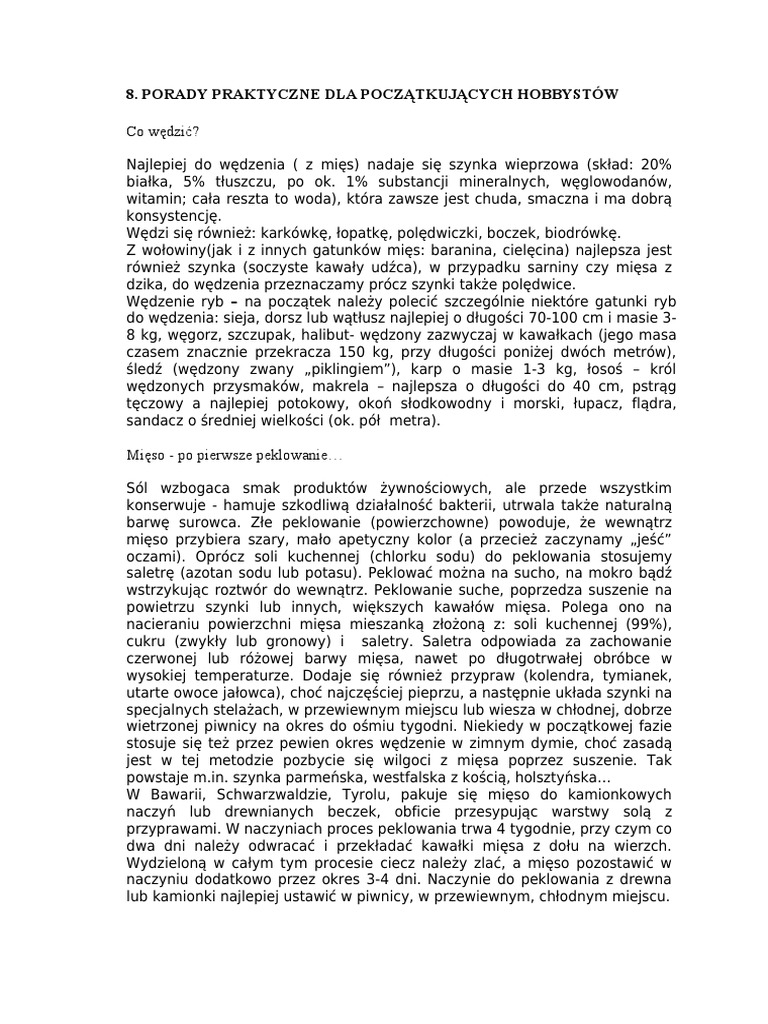 8. PORADY PRAKTYCZNE DLA POCZĄTKUJĄCYCH HOBBYSTÓW

Co wędzić?

Najlepiej do wędzenia ( z mięs) nadaje się szynka wieprzowa (skład: 20% białka, 5% tłuszczu, po ok. 1% substancji mineralnych, węglowodanów, witamin; cała reszta to woda), która zawsze jest chuda, smaczna i ma dobrą konsystencję.
Wędzi się również: karkówkę, łopatkę, polędwiczki, boczek, biodrówkę.
Z wołowiny(jak i z innych gatunków mięs: baranina, cielęcina) najlepsza jest również szynka (soczyste kawały udźca), w przypadku sarniny czy mięsa z dzika, do wędzenia przeznaczamy prócz szynki także polędwice.
Wędzenie ryb – na początek należy polecić szczególnie niektóre gatunki ryb do wędzenia: sieja, dorsz lub wątłusz najlepiej o długości 70-100 cm i masie 3-8 kg, węgorz, szczupak, halibut- wędzony zazwyczaj w kawałkach (jego masa czasem znacznie przekracza 150 kg, przy długości poniżej dwóch metrów), śledź (wędzony zwany „piklingiem"), karp o masie 1-3 kg, łosoś – król wędzonych przysmaków, makrela – najlepsza o długości do 40 cm, pstrąg tęczowy a najlepiej potokowy, okoń słodkowodny i morski, łupacz, flądra, sandacz o średniej wielkości (ok. pół metra).

Mięso - po pierwsze peklowanie…

Sól wzbogaca smak produktów żywnościowych, ale przede wszystkim konserwuje - hamuje szkodliwą działalność bakterii, utrwala także naturalną barwę surowca. Złe peklowanie (powierzchowne) powoduje, że wewnątrz mięso przybiera szary, mało apetyczny kolor (a przecież zaczynamy „jeść" oczami). Oprócz soli kuchennej (chlorku sodu) do peklowania stosujemy saletrę (azotan sodu lub potasu). Peklować można na sucho, na mokro bądź wstrzykując roztwór do wewnątrz. Peklowanie suche, poprzedza suszenie na powietrzu szynki lub innych, większych kawałów mięsa. Polega ono na nacieraniu powierzchni mięsa mieszanką złożoną z: soli kuchennej (99%), cukru (zwykły lub gronowy) i saletry. Saletra odpowiada za zachowanie czerwonej lub różowej barwy mięsa, nawet po długotrwałej obróbce w wysokiej temperaturze. Dodaje się również przypraw (kolendra, tymianek, utarte owoce jałowca), choć najczęściej pieprzu, a następnie układa szynki na specjalnych stelażach, w przewiewnym miejscu lub wiesza w chłodnej, dobrze wietrzonej piwnicy na okres do ośmiu tygodni. Niekiedy w początkowej fazie stosuje się też przez pewien okres wędzenie w zimnym dymie, choć zasadą jest w tej metodzie pozbycie się wilgoci z mięsa poprzez suszenie. Tak powstaje m.in. szynka parmeńska, westfalska z kością, holsztyńska…
W Bawarii, Schwarzwaldzie, Tyrolu, pakuje się mięso do kamionkowych naczyń lub drewnianych beczek, obficie przesypując warstwy solą z przyprawami. W naczyniach proces peklowania trwa 4 tygodnie, przy czym co dwa dni należy odwracać i przekładać kawałki mięsa z dołu na wierzch. Wydzieloną w całym tym procesie ciecz należy zlać, a mięso pozostawić w naczyniu dodatkowo przez okres 3-4 dni. Naczynie do peklowania z drewna lub kamionki najlepiej ustawić w piwnicy, w przewiewnym, chłodnym miejscu.